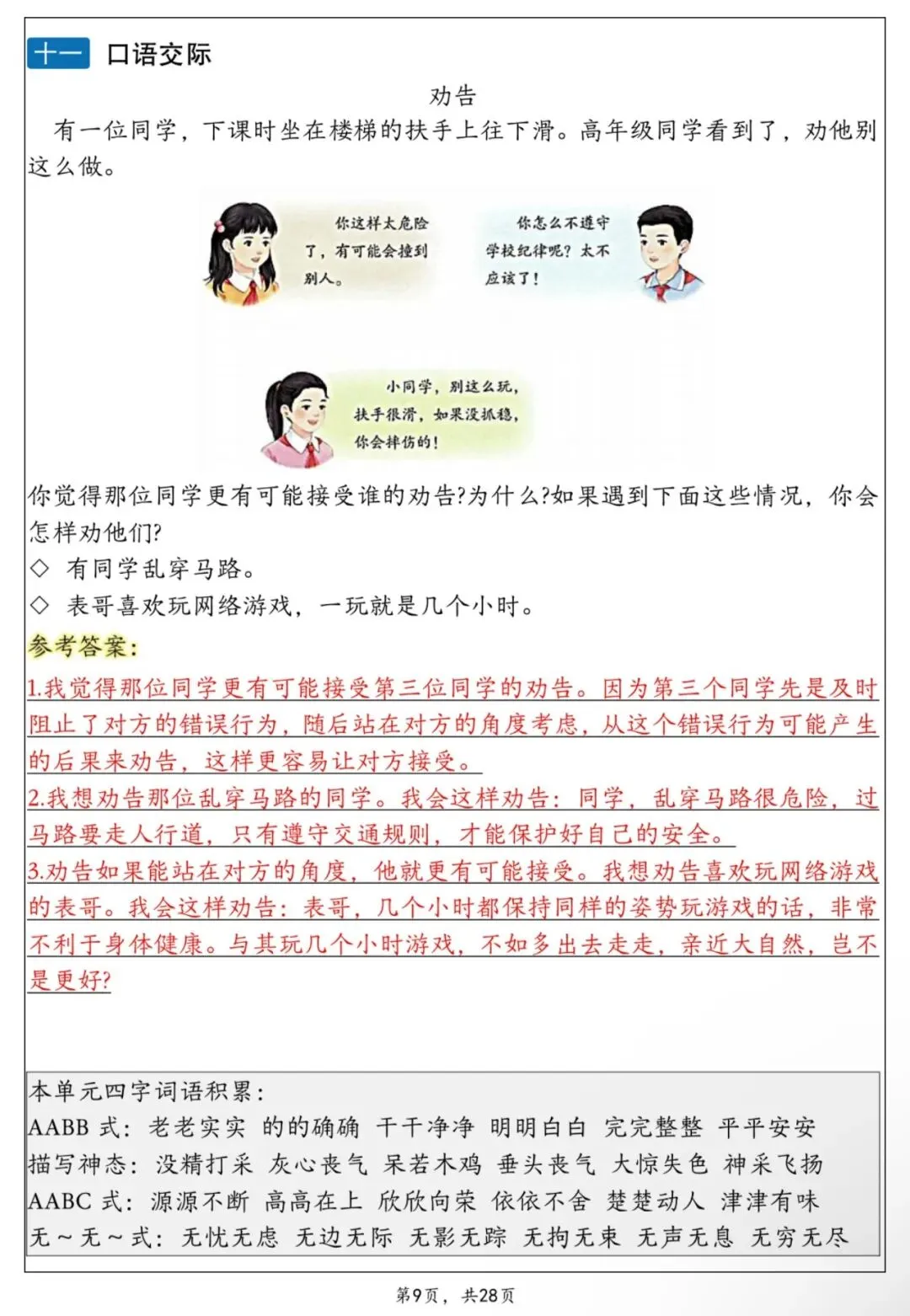 十一 口语交际

劝告

有一位同学，下课时坐在楼梯的扶手上往下滑。高年级同学看到了，劝他别这么做。

你这样太危险了，有可能会撞到别人。

你怎么不遵守学校纪律呢？太不应该了！

小同学，别这么玩，扶手很滑，如果没抓稳，你会摔伤的！

你觉得那位同学更有可能接受谁的劝告?为什么?如果遇到下面这些情况，你会怎样劝他们?

◇ 有同学乱穿马路。

◇ 表哥喜欢玩网络游戏，一玩就是几个小时。

参考答案：

1.我觉得那位同学更有可能接受第三位同学的劝告。因为第三个同学先是及时阻止了对方的错误行为，随后站在对方的角度考虑，从这个错误行为可能产生的后果来劝告，这样更容易让对方接受。

2.我想劝告那位乱穿马路的同学。我会这样劝告：同学，乱穿马路很危险，过马路要走人行道，只有遵守交通规则，才能保护好自己的安全。

3.劝告如果能站在对方的角度，他就更有可能接受。我想劝告喜欢玩网络游戏的表哥。我会这样劝告：表哥，几个小时都保持同样的姿势玩游戏的话，非常不利于身体健康。与其玩几个小时游戏，不如多出去走走，亲近大自然，岂不是更好?

本单元四字词语积累：
AABB 式：老老实实 的的确确 干干净净 明明白白 完完整整 平平安安
描写神态：没精打采 灰心丧气 呆若木鸡 垂头丧气 大惊失色 神采飞扬
AABC 式：源源不断 高高在上 欣欣向荣 依依不舍 楚楚动人 津津有味
无～无～式：无忧无虑 无边无际 无影无踪 无拘无束 无声无息 无穷无尽

第9页，共28页